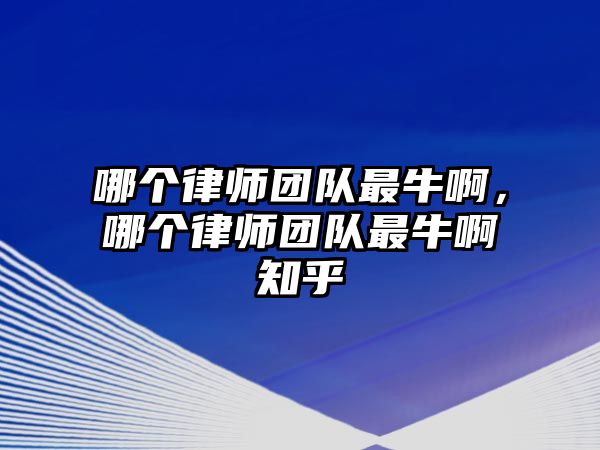 哪个律师团队最牛啊，哪个律师团队最牛啊知乎